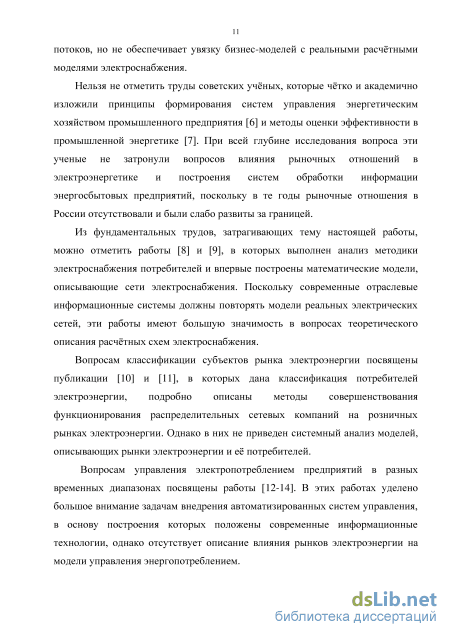 11

потоков, но не обеспечивает увязку бизнес-моделей с реальными расчётными моделями электроснабжения.

Нельзя не отметить труды советских учёных, которые чётко и академично изложили принципы формирования систем управления энергетическим хозяйством промышленного предприятия [6] и методы оценки эффективности в промышленной энергетике [7]. При всей глубине исследования вопроса эти ученые не затронули вопросов влияния рыночных отношений в электроэнергетике и построения систем обработки информации энергосбытовых предприятий, поскольку в те годы рыночные отношения в России отсутствовали и были слабо развиты за границей.

Из фундаментальных трудов, затрагивающих тему настоящей работы, можно отметить работы [8] и [9], в которых выполнен анализ методики электроснабжения потребителей и впервые построены математические модели, описывающие сети электроснабжения. Поскольку современные отраслевые информационные системы должны повторять модели реальных электрических сетей, эти работы имеют большую значимость в вопросах теоретического описания расчётных схем электроснабжения.

Вопросам классификации субъектов рынка электроэнергии посвящены публикации [10] и [11], в которых дана классификация потребителей электроэнергии, подробно описаны методы совершенствования функционирования распределительных сетевых компаний на розничных рынках электроэнергии. Однако в них не приведен системный анализ моделей, описывающих рынки электроэнергии и её потребителей.

Вопросам управления электропотреблением предприятий в разных временных диапазонах посвящены работы [12-14]. В этих работах уделено большое внимание задачам внедрения автоматизированных систем управления, в основу построения которых положены современные информационные технологии, однако отсутствует описание влияния рынков электроэнергии на модели управления энергопотреблением.

dsLib.net
библиотека диссертаций